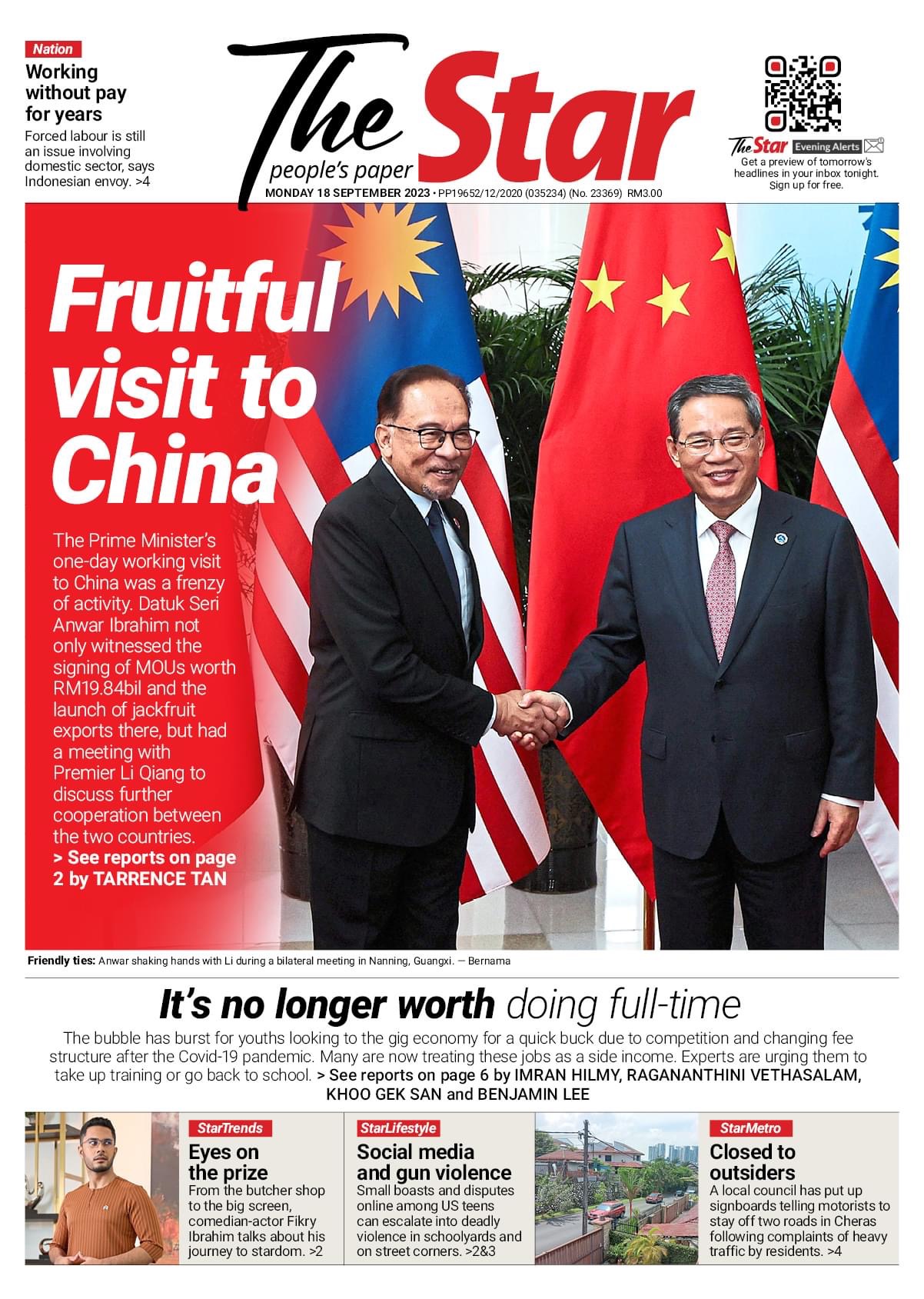 Nation

Working without pay for years

Forced labour is still an issue involving domestic sector, says Indonesian envoy. >4

The Star people's paper

MONDAY 18 SEPTEMBER 2023 • PP19652/12/2020 (035234) (No. 23369) RM3.00

The Star Evening Alerts

Get a preview of tomorrow's headlines in your inbox tonight. Sign up for free.

Fruitful visit to China

The Prime Minister's one-day working visit to China was a frenzy of activity. Datuk Seri Anwar Ibrahim not only witnessed the signing of MOUs worth RM19.84bil and the launch of jackfruit exports there, but had a meeting with Premier Li Qiang to discuss further cooperation between the two countries. > See reports on page 2 by TARRENCE TAN

Friendly ties: Anwar shaking hands with Li during a bilateral meeting in Nanning, Guangxi. — Bernama

It's no longer worth doing full-time

The bubble has burst for youths looking to the gig economy for a quick buck due to competition and changing fee structure after the Covid-19 pandemic. Many are now treating these jobs as a side income. Experts are urging them to take up training or go back to school. > See reports on page 6 by IMRAN HILMY, RAGANANTHINI VETHASALAM, KHOO GEK SAN and BENJAMIN LEE

StarTrends

Eyes on the prize

From the butcher shop to the big screen, comedian-actor Fikry Ibrahim talks about his journey to stardom. >2

StarLifestyle

Social media and gun violence

Small boasts and disputes online among US teens can escalate into deadly violence in schoolyards and on street corners. >2&3

StarMetro

Closed to outsiders

A local council has put up signboards telling motorists to stay off two roads in Cheras following complaints of heavy traffic by residents. >4